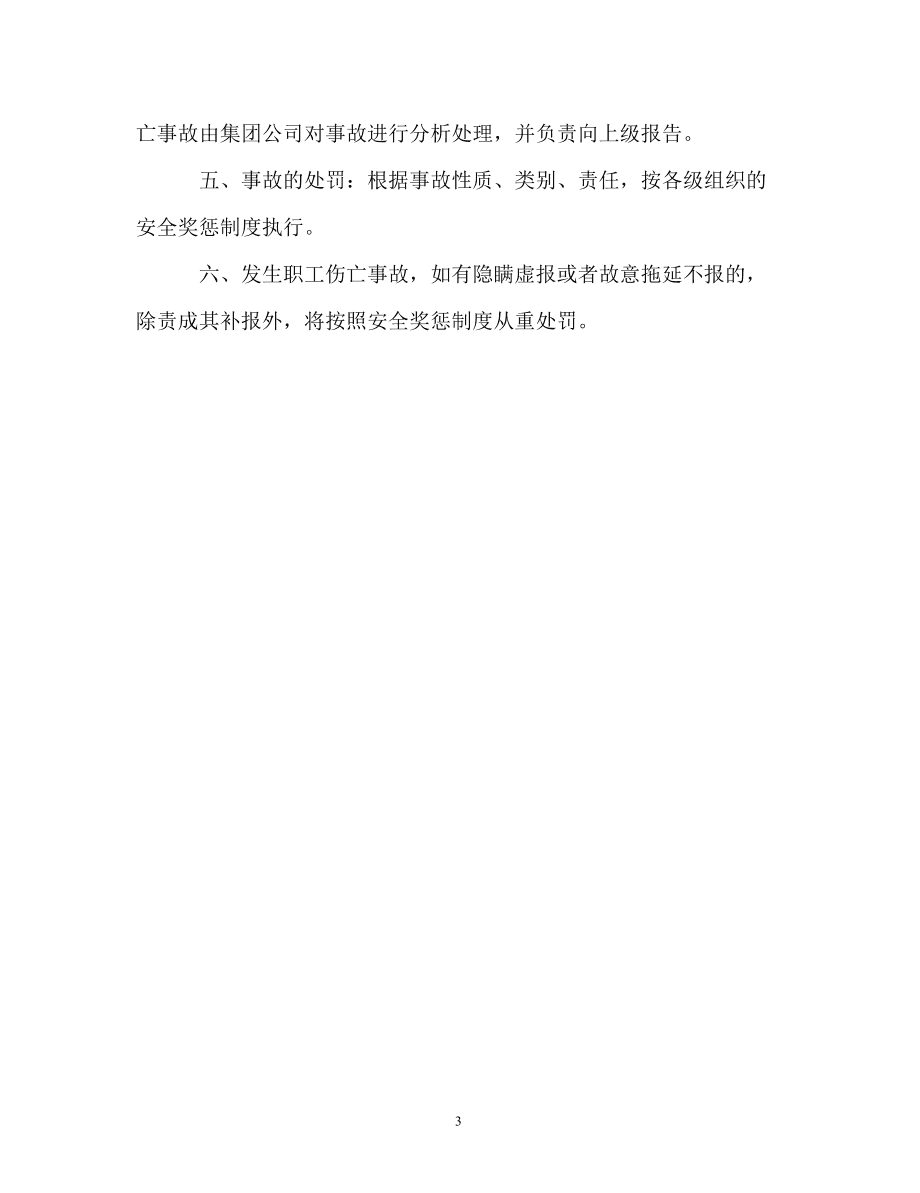 亡事故由集团公司对事故进行分析处理，并负责向上级报告。

五、事故的处罚：根据事故性质、类别、责任，按各级组织的安全奖惩制度执行。

六、发生职工伤亡事故，如有隐瞒虚报或者故意拖延不报的，除责成其补报外，将按照安全奖惩制度从重处罚。

3